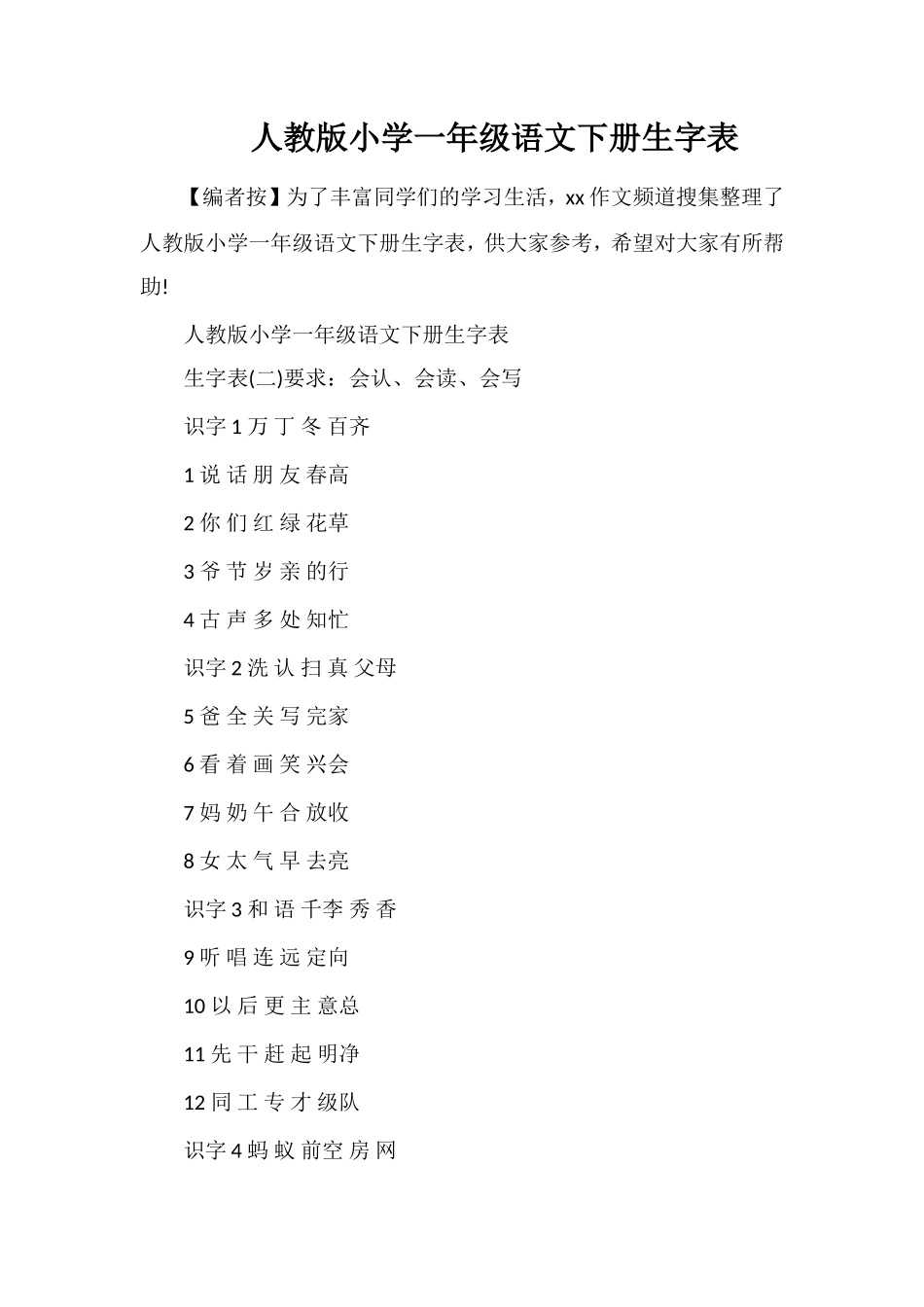 人教版小学一年级语文下册生字表

【编者按】为了丰富同学们的学习生活，xx 作文频道搜集整理了人教版小学一年级语文下册生字表，供大家参考，希望对大家有所帮助!

人教版小学一年级语文下册生字表

生字表(二)要求：会认、会读、会写

识字 1 万 丁 冬 百齐

1 说 话 朋 友 春高

2 你 们 红 绿 花草

3 爷 节 岁 亲 的行

4 古 声 多 处 知忙

识字 2 洗 认 扫 真 父母

5 爸 全 关 写 完家

6 看 着 画 笑 兴会

7 妈 奶 午 合 放收

8 女 太 气 早 去亮

识字 3 和 语 千李 秀 香

9 听 唱 连 远 定向

10 以 后 更 主 意总

11 先 干 赶 起 明净

12 同 工 专 才 级队

识字 4 蚂 蚁 前空 房 网